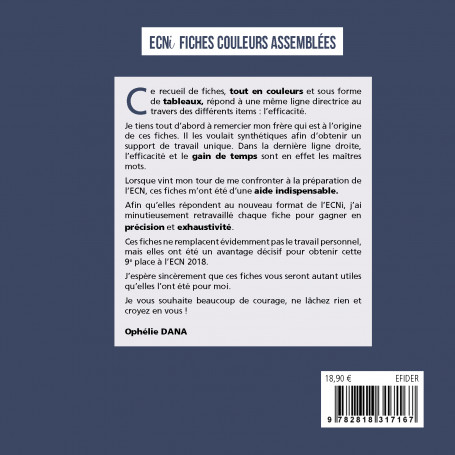 ECNi FICHES COULEURS ASSEMBLÉES

Ce recueil de fiches, tout en couleurs et sous forme de tableaux, répond à une même ligne directrice au travers des différents items : l'efficacité.

Je tiens tout d'abord à remercier mon frère qui est à l'origine de ces fiches. Il les voulait synthétiques afin d'obtenir un support de travail unique. Dans la dernière ligne droite, l'efficacité et le gain de temps sont en effet les maîtres mots.

Lorsque vint mon tour de me confronter à la préparation de l'ECN, ces fiches m'ont été d'une aide indispensable.

Afin qu'elles répondent au nouveau format de l'ECNi, j'ai minutieusement retravaillé chaque fiche pour gagner en précision et exhaustivité.

Ces fiches ne remplacent évidemment pas le travail personnel, mais elles ont été un avantage décisif pour obtenir cette 9e place à l'ECN 2018.

J'espère sincèrement que ces fiches vous seront autant utiles qu'elles l'ont été pour moi.

Je vous souhaite beaucoup de courage, ne lâchez rien et croyez en vous !

Ophélie DANA

18,90 € EFIDER

9 782818 317167